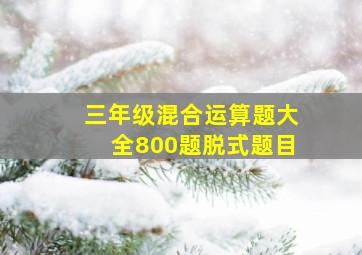 三年级混合运算题大全800题脱式题目